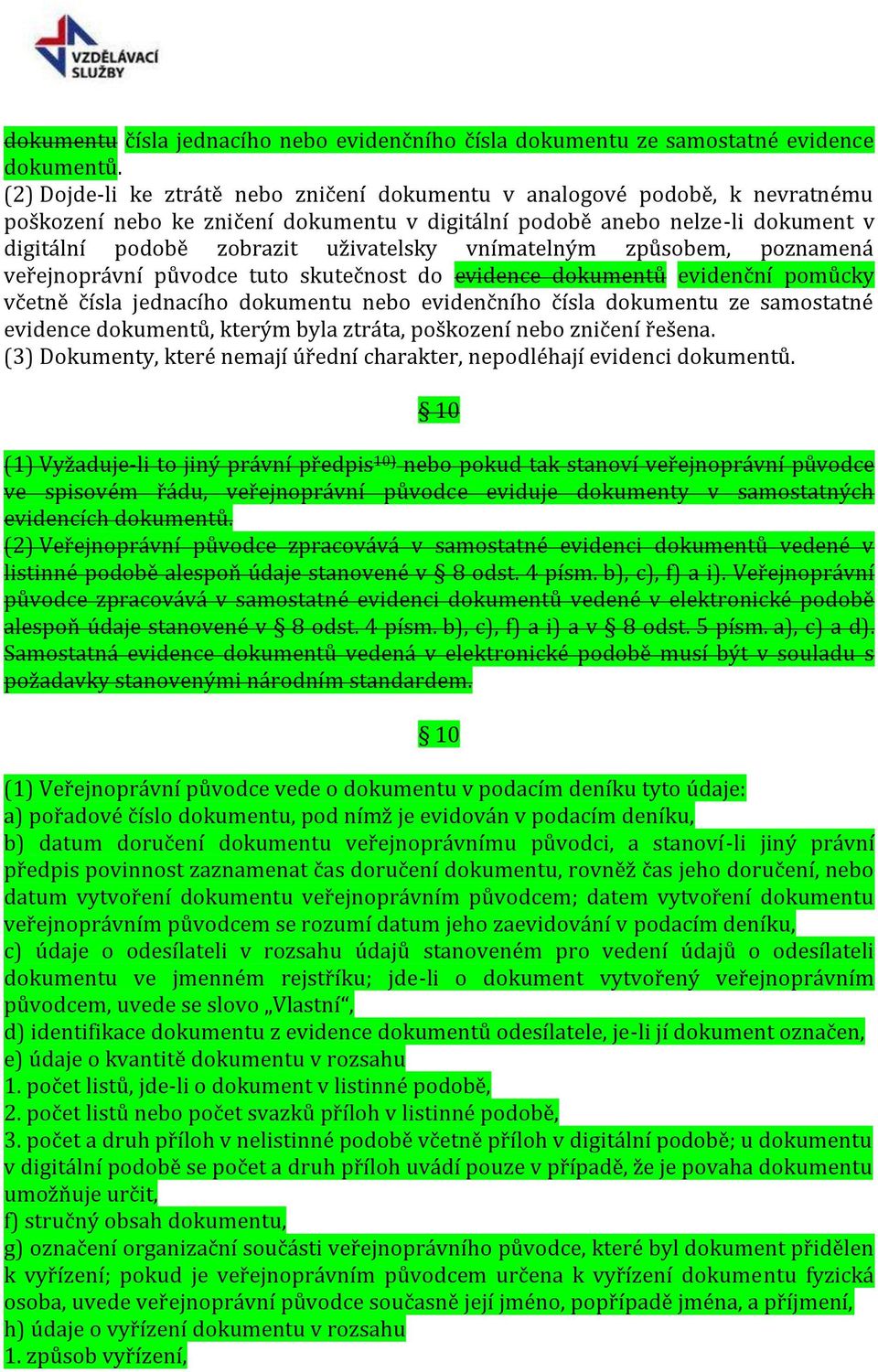 VZDĚLÁVACÍ SLUŽBY

dokumentu čísla jednacího nebo evidenčního čísla dokumentu ze samostatné evidence dokumentů.
(2) Dojde-li ke ztrátě nebo zničení dokumentu v analogové podobě, k nevratnému poškození nebo ke zničení dokumentu v digitální podobě anebo nelze-li dokument v digitální podobě zobrazit uživatelsky vnímatelným způsobem, poznamená veřejnoprávní původce tuto skutečnost do evidence dokumentů evidenční pomůcky včetně čísla jednacího dokumentu nebo evidenčního čísla dokumentu ze samostatné evidence dokumentů, kterým byla ztráta, poškození nebo zničení řešena.
(3) Dokumenty, které nemají úřední charakter, nepodléhají evidenci dokumentů.

§ 10

(1) Vyžaduje-li to jiný právní předpis$^{10)}$ nebo pokud tak stanoví veřejnoprávní původce ve spisovém řádu, veřejnoprávní původce eviduje dokumenty v samostatných evidencích dokumentů.
(2) Veřejnoprávní původce zpracovává v samostatné evidenci dokumentů vedené v listinné podobě alespoň údaje stanovené v § 8 odst. 4 písm. b), c), f) a i). Veřejnoprávní původce zpracovává v samostatné evidenci dokumentů vedené v elektronické podobě alespoň údaje stanovené v § 8 odst. 4 písm. b), c), f) a i) a v § 8 odst. 5 písm. a), c) a d). Samostatná evidence dokumentů vedená v elektronické podobě musí být v souladu s požadavky stanovenými národním standardem.

§ 10

(1) Veřejnoprávní původce vede o dokumentu v podacím deníku tyto údaje:
a) pořadové číslo dokumentu, pod nímž je evidován v podacím deníku,
b) datum doručení dokumentu veřejnoprávnímu původci, a stanoví-li jiný právní předpis povinnost zaznamenat čas doručení dokumentu, rovněž čas jeho doručení, nebo datum vytvoření dokumentu veřejnoprávním původcem; datem vytvoření dokumentu veřejnoprávním původcem se rozumí datum jeho zaevidování v podacím deníku,
c) údaje o odesílateli v rozsahu údajů stanoveném pro vedení údajů o odesílateli dokumentu ve jmenném rejstříku; jde-li o dokument vytvořený veřejnoprávním původcem, uvede se slovo „Vlastní“,
d) identifikace dokumentu z evidence dokumentů odesílatele, je-li jí dokument označen,
e) údaje o kvantitě dokumentu v rozsahu
1. počet listů, jde-li o dokument v listinné podobě,
2. počet listů nebo počet svazků příloh v listinné podobě,
3. počet a druh příloh v nelistinné podobě včetně příloh v digitální podobě; u dokumentu v digitální podobě se počet a druh příloh uvádí pouze v případě, že je povaha dokumentu umožňuje určit,
f) stručný obsah dokumentu,
g) označení organizační součásti veřejnoprávního původce, které byl dokument přidělen k vyřízení; pokud je veřejnoprávním původcem určena k vyřízení dokumentu fyzická osoba, uvede veřejnoprávní původce současně její jméno, popřípadě jména, a příjmení,
h) údaje o vyřízení dokumentu v rozsahu
1. způsob vyřízení,